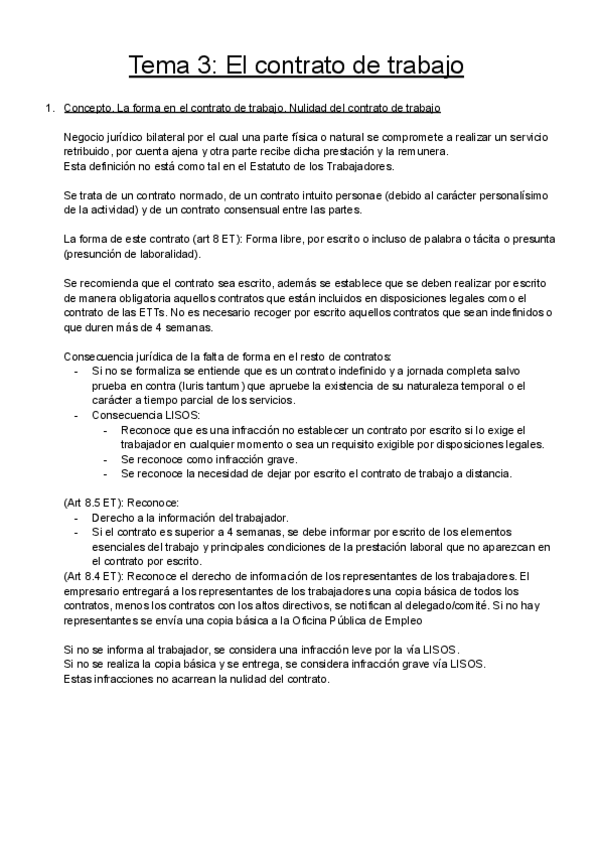 Tema 3: El contrato de trabajo

1. Concepto. La forma en el contrato de trabajo. Nulidad del contrato de trabajo

Negocio jurídico bilateral por el cual una parte física o natural se compromete a realizar un servicio retribuido, por cuenta ajena y otra parte recibe dicha prestación y la remunera.
Esta definición no está como tal en el Estatuto de los Trabajadores.

Se trata de un contrato normado, de un contrato intuito personae (debido al carácter personalísimo de la actividad) y de un contrato consensual entre las partes.

La forma de este contrato (art 8 ET): Forma libre, por escrito o incluso de palabra o tácita o presunta (presunción de laboralidad).

Se recomienda que el contrato sea escrito, además se establece que se deben realizar por escrito de manera obligatoria aquellos contratos que están incluidos en disposiciones legales como el contrato de las ETTs. No es necesario recoger por escrito aquellos contratos que sean indefinidos o que duren más de 4 semanas.

Consecuencia jurídica de la falta de forma en el resto de contratos:
- Si no se formaliza se entiende que es un contrato indefinido y a jornada completa salvo prueba en contra (Iuris tantum) que apruebe la existencia de su naturaleza temporal o el carácter a tiempo parcial de los servicios.
- Consecuencia LISOS:
  - Reconoce que es una infracción no establecer un contrato por escrito si lo exige el trabajador en cualquier momento o sea un requisito exigible por disposiciones legales.
  - Se reconoce como infracción grave.
  - Se reconoce la necesidad de dejar por escrito el contrato de trabajo a distancia.

(Art 8.5 ET): Reconoce:
- Derecho a la información del trabajador.
- Si el contrato es superior a 4 semanas, se debe informar por escrito de los elementos esenciales del trabajo y principales condiciones de la prestación laboral que no aparezcan en el contrato por escrito.
(Art 8.4 ET): Reconoce el derecho de información de los representantes de los trabajadores. El empresario entregará a los representantes de los trabajadores una copia básica de todos los contratos, menos los contratos con los altos directivos, se notifican al delegado/comité. Si no hay representantes se envía una copia básica a la Oficina Pública de Empleo

Si no se informa al trabajador, se considera una infracción leve por la vía LISOS.
Si no se realiza la copia básica y se entrega, se considera infracción grave vía LISOS.
Estas infracciones no acarrean la nulidad del contrato.